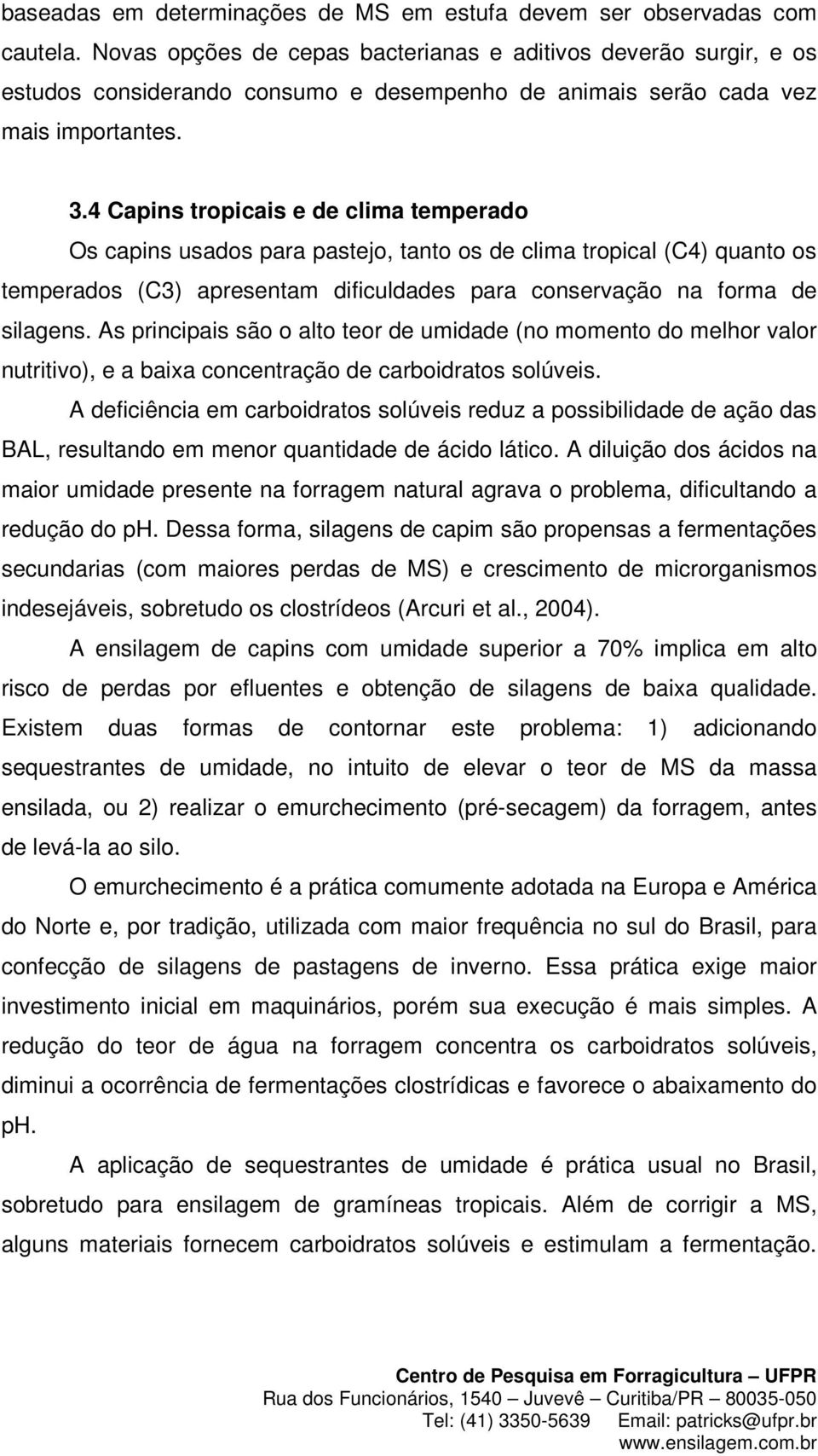 baseadas em determinações de MS em estufa devem ser observadas com cautela. Novas opções de cepas bacterianas e aditivos deverão surgir, e os estudos considerando consumo e desempenho de animais serão cada vez mais importantes.

3.4 Capins tropicais e de clima temperado

Os capins usados para pastejo, tanto os de clima tropical (C4) quanto os temperados (C3) apresentam dificuldades para conservação na forma de silagens. As principais são o alto teor de umidade (no momento do melhor valor nutritivo), e a baixa concentração de carboidratos solúveis.

A deficiência em carboidratos solúveis reduz a possibilidade de ação das BAL, resultando em menor quantidade de ácido lático. A diluição dos ácidos na maior umidade presente na forragem natural agrava o problema, dificultando a redução do ph. Dessa forma, silagens de capim são propensas a fermentações secundarias (com maiores perdas de MS) e crescimento de microrganismos indesejáveis, sobretudo os clostrídeos (Arcuri et al., 2004).

A ensilagem de capins com umidade superior a 70% implica em alto risco de perdas por efluentes e obtenção de silagens de baixa qualidade. Existem duas formas de contornar este problema: 1) adicionando sequestrantes de umidade, no intuito de elevar o teor de MS da massa ensilada, ou 2) realizar o emurchecimento (pré-secagem) da forragem, antes de levá-la ao silo.

O emurchecimento é a prática comumente adotada na Europa e América do Norte e, por tradição, utilizada com maior frequência no sul do Brasil, para confecção de silagens de pastagens de inverno. Essa prática exige maior investimento inicial em maquinários, porém sua execução é mais simples. A redução do teor de água na forragem concentra os carboidratos solúveis, diminui a ocorrência de fermentações clostrídicas e favorece o abaixamento do ph.

A aplicação de sequestrantes de umidade é prática usual no Brasil, sobretudo para ensilagem de gramíneas tropicais. Além de corrigir a MS, alguns materiais fornecem carboidratos solúveis e estimulam a fermentação.

Centro de Pesquisa em Forragicultura – UFPR
Rua dos Funcionários, 1540 – Juvevê – Curitiba/PR – 80035-050
Tel: (41) 3350-5639 Email: patricks@ufpr.br
www.ensilagem.com.br